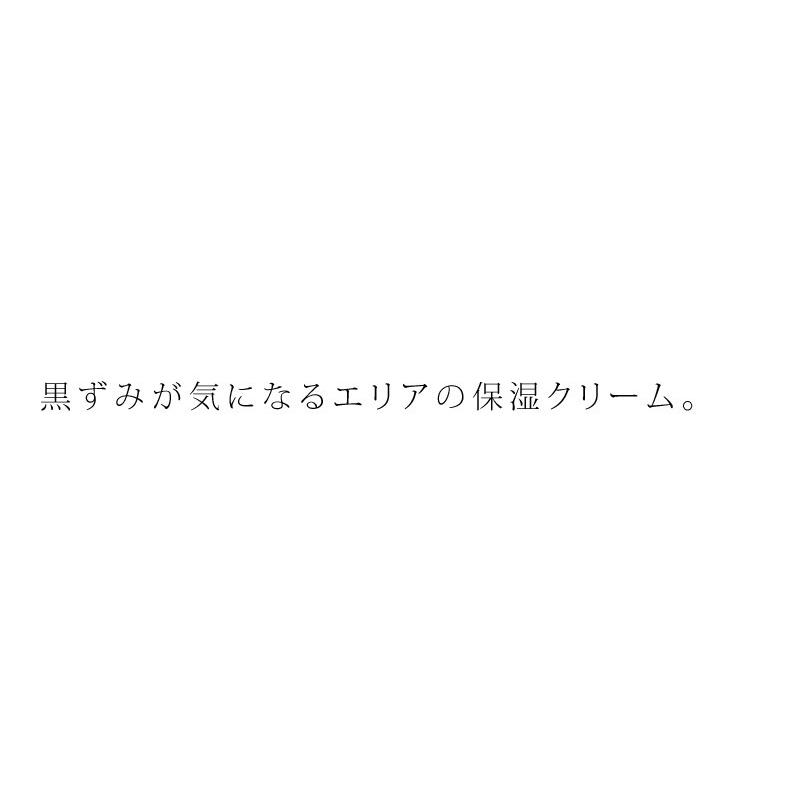 黒ずみが気になるエリアの保湿クリーム。